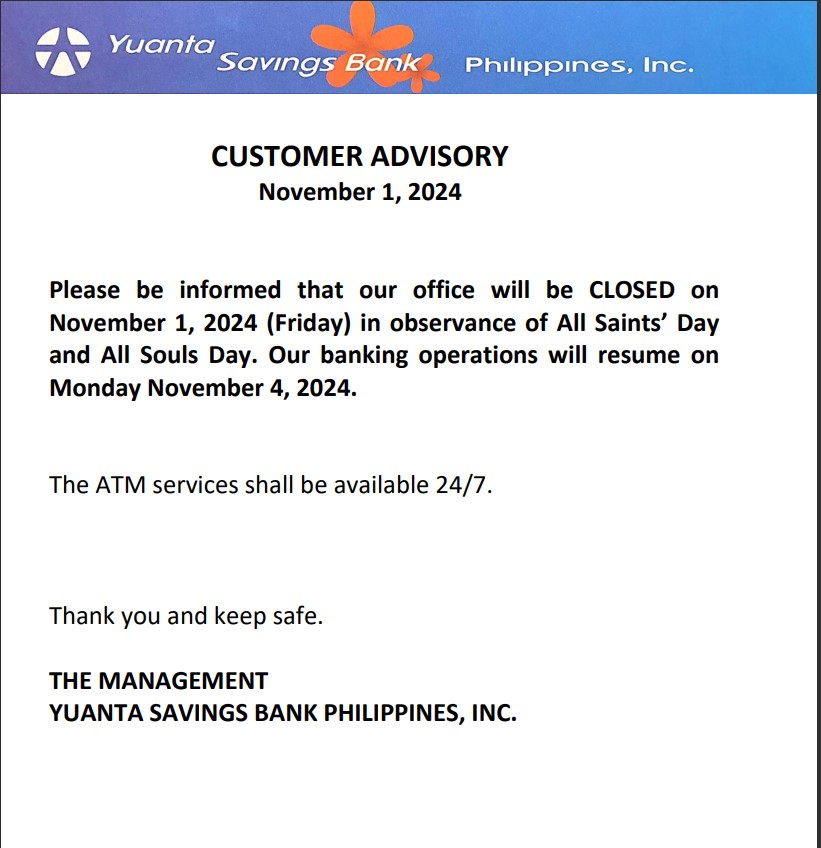 Yuanta Savings Bank Philippines, Inc.

CUSTOMER ADVISORY
November 1, 2024

Please be informed that our office will be CLOSED on November 1, 2024 (Friday) in observance of All Saints' Day and All Souls Day. Our banking operations will resume on Monday November 4, 2024.

The ATM services shall be available 24/7.

Thank you and keep safe.

THE MANAGEMENT
YUANTA SAVINGS BANK PHILIPPINES, INC.